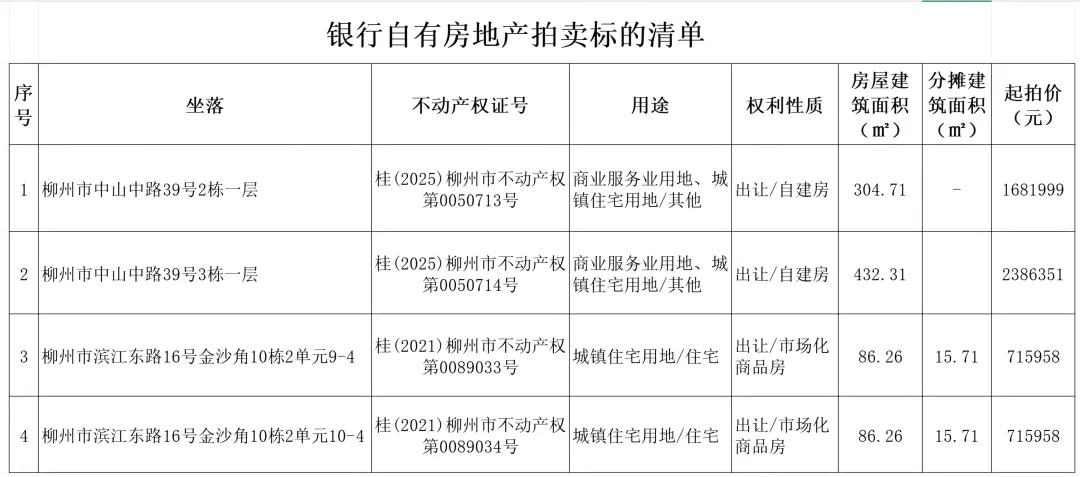 银行自有房地产拍卖标的清单

| 序号 | 坐落 | 不动产权证号 | 用途 | 权利性质 | 房屋建筑面积（㎡） | 分摊建筑面积（㎡） | 起拍价（元） |
|---|---|---|---|---|---|---|---|
| 1 | 柳州市中山中路39号2栋一层 | 桂(2025)柳州市不动产权第0050713号 | 商业服务业用地、城镇住宅用地/其他 | 出让/自建房 | 304.71 | - | 1681999 |
| 2 | 柳州市中山中路39号3栋一层 | 桂(2025)柳州市不动产权第0050714号 | 商业服务业用地、城镇住宅用地/其他 | 出让/自建房 | 432.31 | | 2386351 |
| 3 | 柳州市滨江东路16号金沙角10栋2单元9-4 | 桂(2021)柳州市不动产权第0089033号 | 城镇住宅用地/住宅 | 出让/市场化商品房 | 86.26 | 15.71 | 715958 |
| 4 | 柳州市滨江东路16号金沙角10栋2单元10-4 | 桂(2021)柳州市不动产权第0089034号 | 城镇住宅用地/住宅 | 出让/市场化商品房 | 86.26 | 15.71 | 715958 |